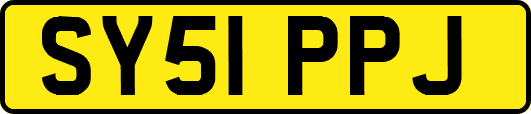 SY51 PPJ